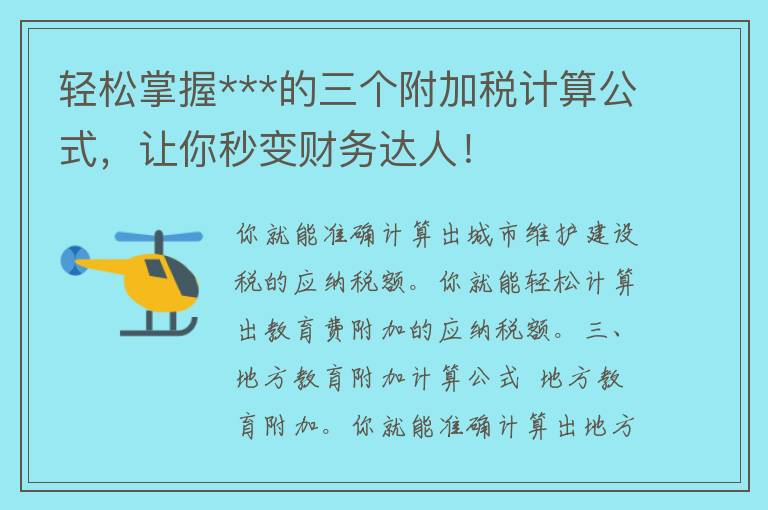 轻松掌握***的三个附加税计算公式，让你秒变财务达人！

你就能准确计算出城市维护建设税的应纳税额。你就能轻松计算出教育费附加的应纳税额。三、地方教育附加计算公式 地方教育附加。你就能准确计算出地方